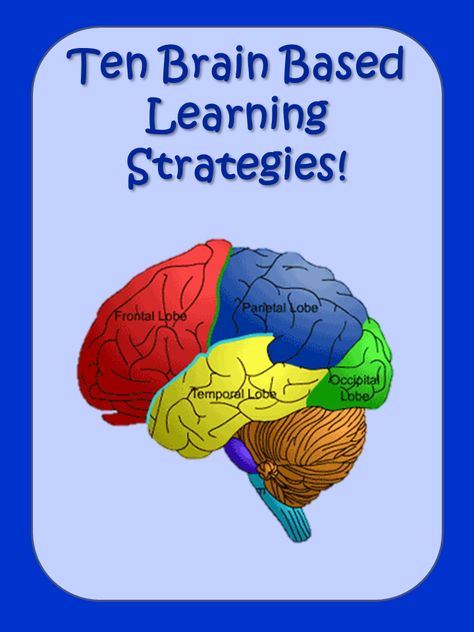 Ten Brain Based Learning Strategies!

Frontal Lobe

Parietal Lobe

Temporal Lobe

Occipital Lobe